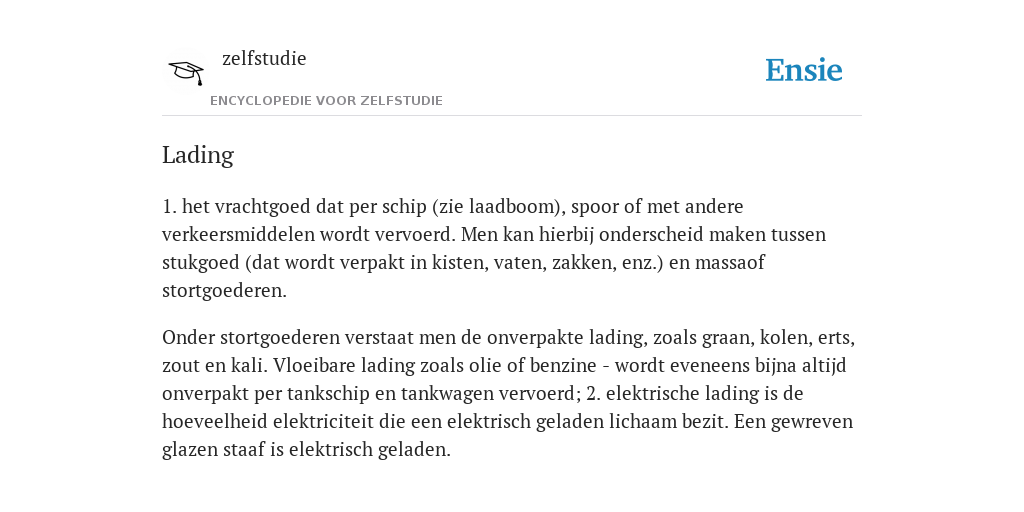 zelfstudie

ENCYCLOPEDIE VOOR ZELFSTUDIE

Ensie

Lading

1. het vrachtgoed dat per schip (zie laadboom), spoor of met andere verkeersmiddelen wordt vervoerd. Men kan hierbij onderscheid maken tussen stukgoed (dat wordt verpakt in kisten, vaten, zakken, enz.) en massaof stortgoederen.

Onder stortgoederen verstaat men de onverpakte lading, zoals graan, kolen, erts, zout en kali. Vloeibare lading zoals olie of benzine - wordt eveneens bijna altijd onverpakt per tankschip en tankwagen vervoerd; 2. elektrische lading is de hoeveelheid elektriciteit die een elektrisch geladen lichaam bezit. Een gewreven glazen staaf is elektrisch geladen.